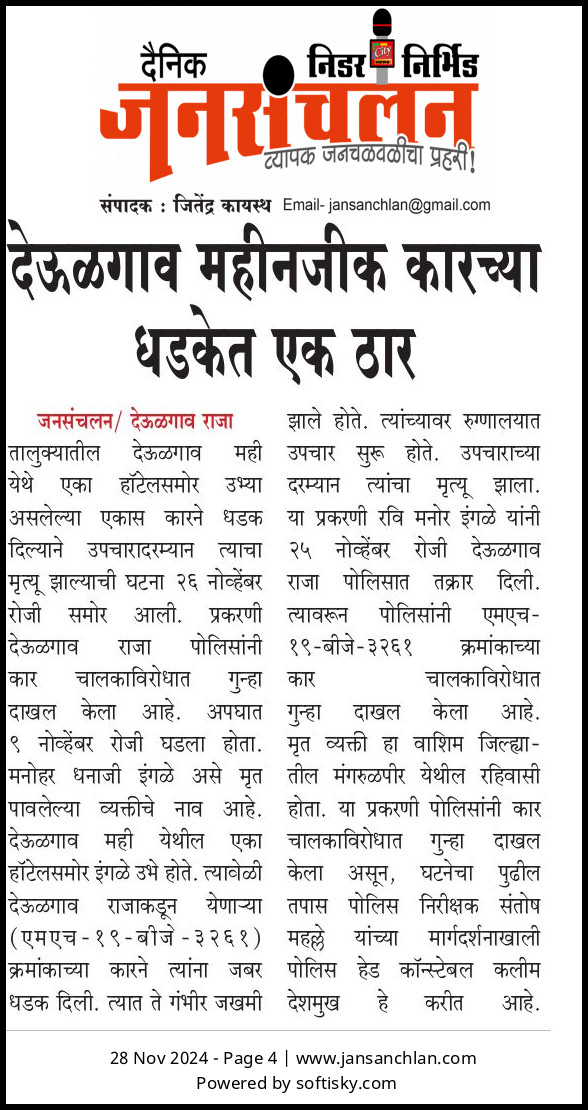 दैनिक निडर निर्भिड
जनसंचलन
व्यापक जनचळवळीचा प्रहरी!

संपादक : जितेंद्र कायस्थ Email- jansanchlan@gmail.com

देऊळगाव महीनजीक कारच्या धडकेत एक ठार

जनसंचलन/ देऊळगाव राजा तालुक्यातील देऊळगाव मही येथे एका हॉटेलसमोर उभ्या असलेल्या एकास कारने धडक दिल्याने उपचारादरम्यान त्याचा मृत्यू झाल्याची घटना २६ नोव्हेंबर रोजी समोर आली. प्रकरणी देऊळगाव राजा पोलिसांनी कार चालकाविरोधात गुन्हा दाखल केला आहे. अपघात ९ नोव्हेंबर रोजी घडला होता. मनोहर धनाजी इंगळे असे मृत पावलेल्या व्यक्तीचे नाव आहे. देऊळगाव मही येथील एका हॉटेलसमोर इंगळे उभे होते. त्यावेळी देऊळगाव राजाकडून येणाऱ्या (एमएच-१९-बीजे-३२६१) क्रमांकाच्या कारने त्यांना जबर धडक दिली. त्यात ते गंभीर जखमी झाले होते. त्यांच्यावर रुग्णालयात उपचार सुरू होते. उपचाराच्या दरम्यान त्यांचा मृत्यू झाला. या प्रकरणी रवि मनोर इंगळे यांनी २५ नोव्हेंबर रोजी देऊळगाव राजा पोलिसात तक्रार दिली. त्यावरून पोलिसांनी एमएच-१९-बीजे-३२६१ क्रमांकाच्या कार चालकाविरोधात गुन्हा दाखल केला आहे. मृत व्यक्ती हा वाशिम जिल्ह्यातील मंगरुळपीर येथील रहिवासी होता. या प्रकरणी पोलिसांनी कार चालकाविरोधात गुन्हा दाखल केला असून, घटनेचा पुढील तपास पोलिस निरीक्षक संतोष महल्ले यांच्या मार्गदर्शनाखाली पोलिस हेड कॉन्स्टेबल कलीम देशमुख हे करीत आहे.

28 Nov 2024 - Page 4 | www.jansanchlan.com
Powered by softisky.com